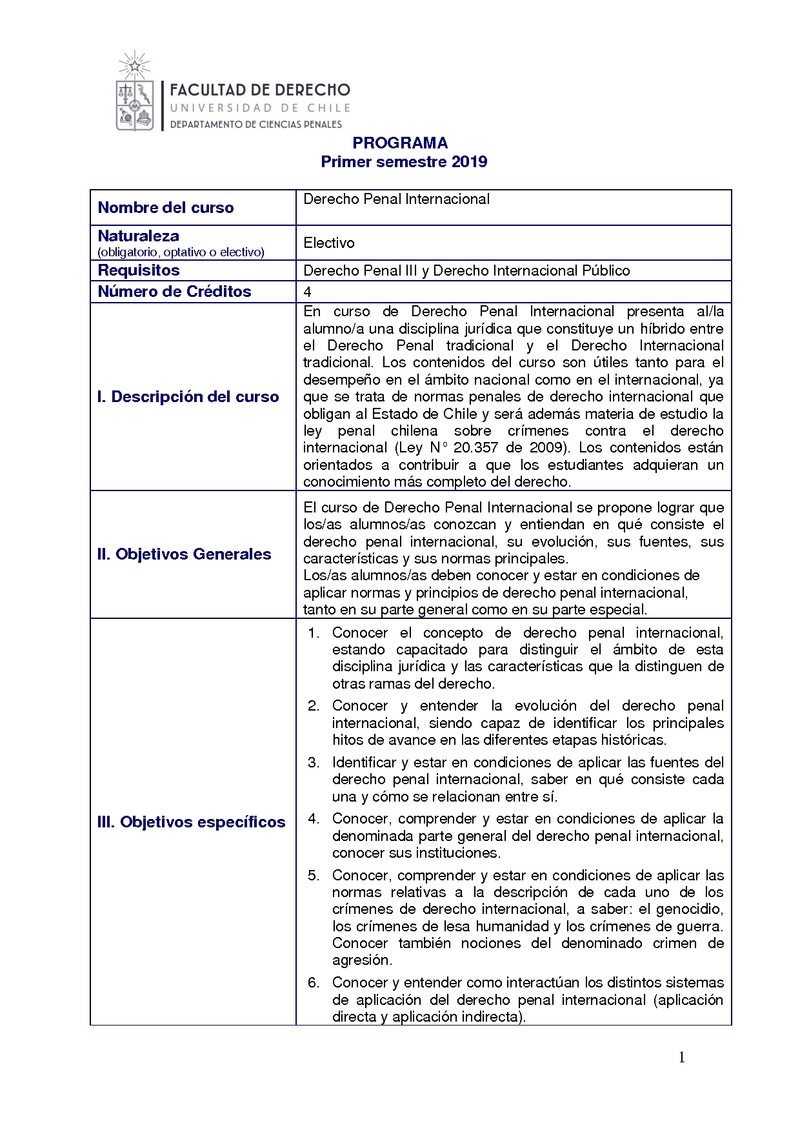 FACULTAD DE DERECHO
UNIVERSIDAD DE CHILE
DEPARTAMENTO DE CIENCIAS PENALES

PROGRAMA
Primer semestre 2019

| Nombre del curso | Derecho Penal Internacional |
|---|---|
| Naturaleza (obligatorio, optativo o electivo) | Electivo |
| Requisitos | Derecho Penal III y Derecho Internacional Público |
| Número de Créditos | 4 |
| I. Descripción del curso | En curso de Derecho Penal Internacional presenta al/la alumno/a una disciplina jurídica que constituye un híbrido entre el Derecho Penal tradicional y el Derecho Internacional tradicional. Los contenidos del curso son útiles tanto para el desempeño en el ámbito nacional como en el internacional, ya que se trata de normas penales de derecho internacional que obligan al Estado de Chile y será además materia de estudio la ley penal chilena sobre crímenes contra el derecho internacional (Ley N° 20.357 de 2009). Los contenidos están orientados a contribuir a que los estudiantes adquieran un conocimiento más completo del derecho. |
| II. Objetivos Generales | El curso de Derecho Penal Internacional se propone lograr que los/as alumnos/as conozcan y entiendan en qué consiste el derecho penal internacional, su evolución, sus fuentes, sus características y sus normas principales. Los/as alumnos/as deben conocer y estar en condiciones de aplicar normas y principios de derecho penal internacional, tanto en su parte general como en su parte especial. |
| III. Objetivos específicos | 1. Conocer el concepto de derecho penal internacional, estando capacitado para distinguir el ámbito de esta disciplina jurídica y las características que la distinguen de otras ramas del derecho. 2. Conocer y entender la evolución del derecho penal internacional, siendo capaz de identificar los principales hitos de avance en las diferentes etapas históricas. 3. Identificar y estar en condiciones de aplicar las fuentes del derecho penal internacional, saber en qué consiste cada una y cómo se relacionan entre sí. 4. Conocer, comprender y estar en condiciones de aplicar la denominada parte general del derecho penal internacional, conocer sus instituciones. 5. Conocer, comprender y estar en condiciones de aplicar las normas relativas a la descripción de cada uno de los crímenes de derecho internacional, a saber: el genocidio, los crímenes de lesa humanidad y los crímenes de guerra. Conocer también nociones del denominado crimen de agresión. 6. Conocer y entender como interactúan los distintos sistemas de aplicación del derecho penal internacional (aplicación directa y aplicación indirecta). |

1